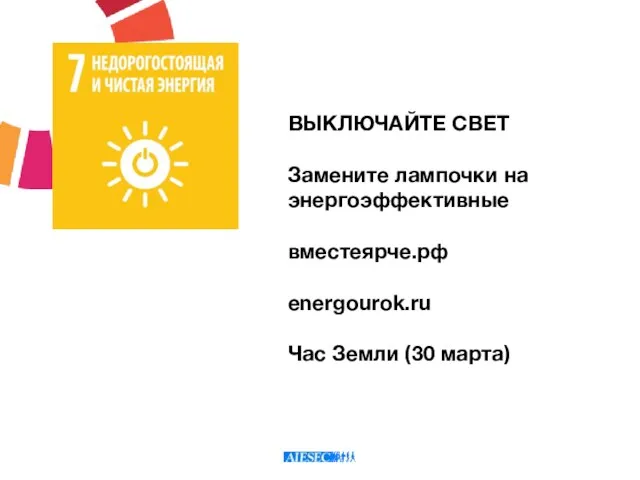 7 НЕДОРОГОСТОЯЩАЯ И ЧИСТАЯ ЭНЕРГИЯ

ВЫКЛЮЧАЙТЕ СВЕТ

Замените лампочки на энергоэффективные

вместеярче.рф

energourok.ru

Час Земли (30 марта)

AIESEC